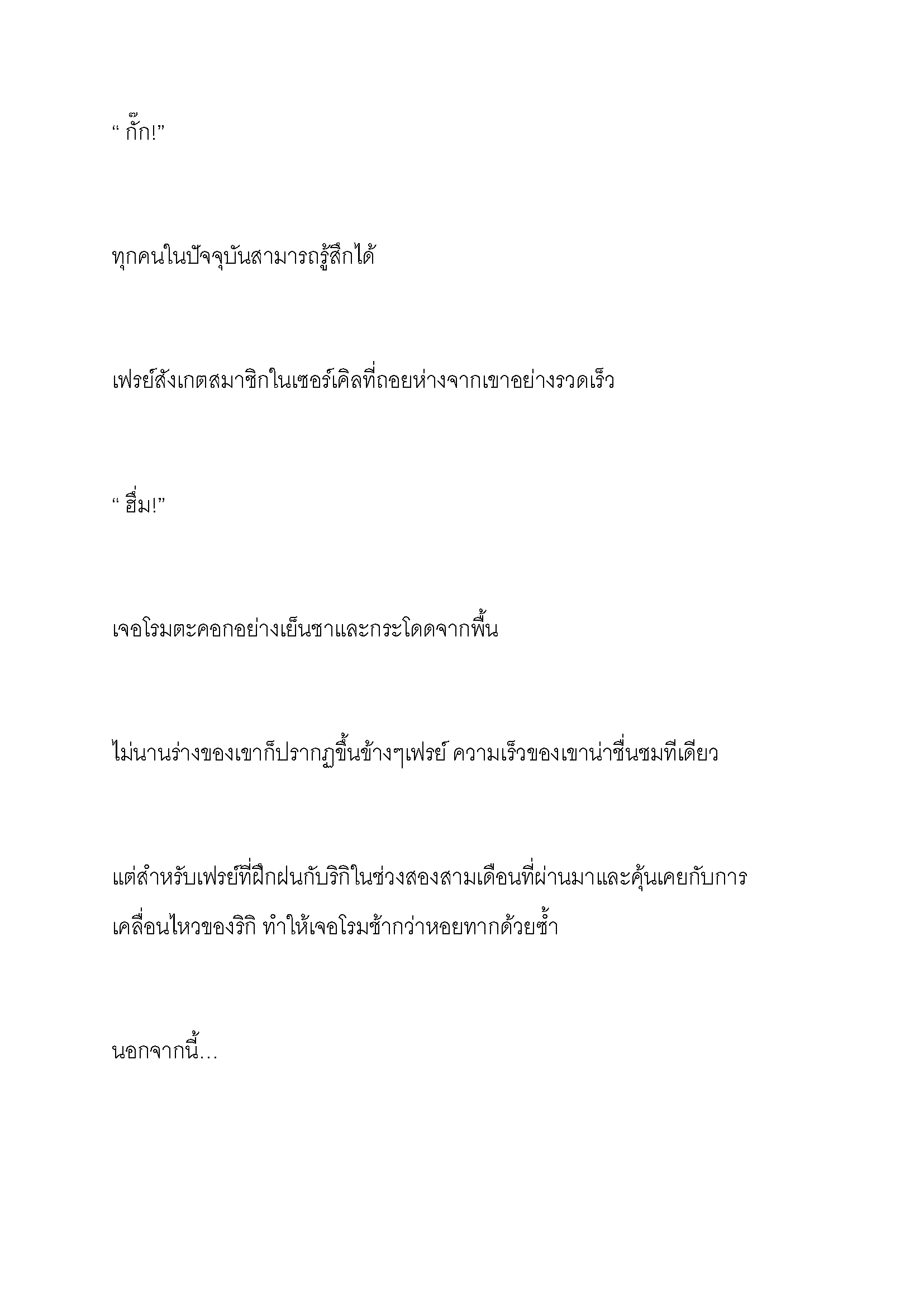 “ กั๊ก!”

ทุกคนในปัจจุบันสามารถรู้สึกได้

เฟรย์สังเกตสมาชิกในเซอร์เคิลที่ถอยห่างจากเขาอย่างรวดเร็ว

“ ฮึ่ม!”

เจอโรมตะคอกอย่างเย็นชาและกระโดดจากพื้น

ไม่นานร่างของเขาก็ปรากฏขึ้นข้างๆเฟรย์ ความเร็วของเขาน่าชื่นชมทีเดียว

แต่สำหรับเฟรย์ที่ฝึกฝนกับริกิในช่วงสองสามเดือนที่ผ่านมาและคุ้นเคยกับการเคลื่อนไหวของริกิ ทำให้เจอโรมช้ากว่าหอยทากด้วยซ้ำ

นอกจากนี้…